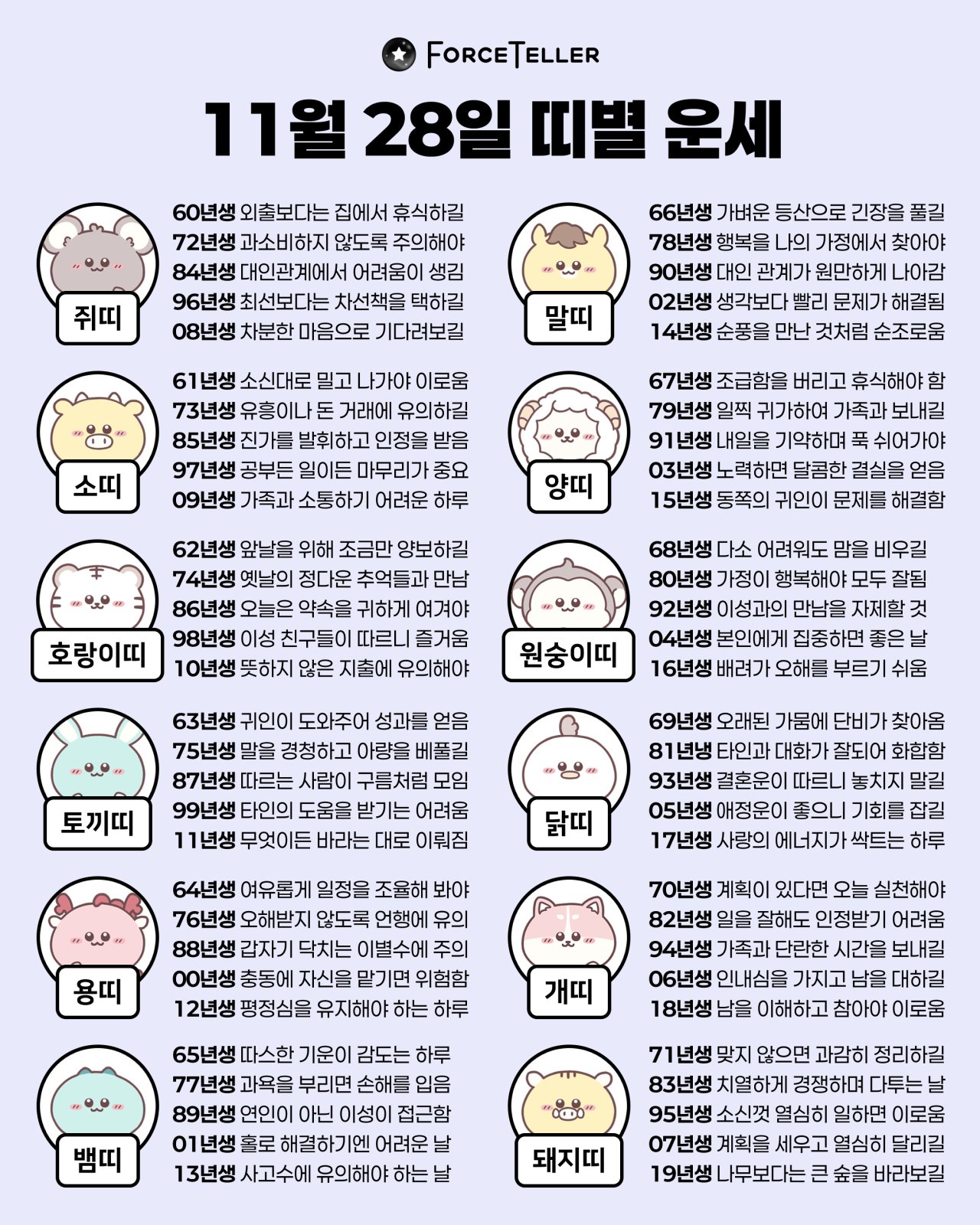 FORCETELLER

11월 28일 띠별 운세

쥐띠

60년생 외출보다는 집에서 휴식하길
72년생 과소비하지 않도록 주의해야
84년생 대인관계에서 어려움이 생김
96년생 최선보다는 차선책을 택하길
08년생 차분한 마음으로 기다려보길

소띠

61년생 소신대로 밀고 나가야 이로움
73년생 유흥이나 돈 거래에 유의하길
85년생 진가를 발휘하고 인정을 받음
97년생 공부든 일이든 마무리가 중요
09년생 가족과 소통하기 어려운 하루

호랑이띠

62년생 앞날을 위해 조금만 양보하길
74년생 옛날의 정다운 추억들과 만남
86년생 오늘은 약속을 귀하게 여겨야
98년생 이성 친구들이 따르니 즐거움
10년생 뜻하지 않은 지출에 유의해야

토끼띠

63년생 귀인이 도와주어 성과를 얻음
75년생 말을 경청하고 아량을 베풀길
87년생 따르는 사람이 구름처럼 모임
99년생 타인의 도움을 받기는 어려움
11년생 무엇이든 바라는 대로 이뤄짐

용띠

64년생 여유롭게 일정을 조율해 봐야
76년생 오해받지 않도록 언행에 유의
88년생 갑자기 닥치는 이별수에 주의
00년생 충동에 자신을 맡기면 위험함
12년생 평정심을 유지해야 하는 하루

뱀띠

65년생 따스한 기운이 감도는 하루
77년생 과욕을 부리면 손해를 입음
89년생 연인이 아닌 이성이 접근함
01년생 홀로 해결하기엔 어려운 날
13년생 사고수에 유의해야 하는 날

말띠

66년생 가벼운 등산으로 긴장을 풀길
78년생 행복을 나의 가정에서 찾아야
90년생 대인 관계가 원만하게 나아감
02년생 생각보다 빨리 문제가 해결됨
14년생 순풍을 만난 것처럼 순조로움

양띠

67년생 조급함을 버리고 휴식해야 함
79년생 일찍 귀가하여 가족과 보내길
91년생 내일을 기약하며 푹 쉬어가야
03년생 노력하면 달콤한 결실을 얻음
15년생 동쪽의 귀인이 문제를 해결함

원숭이띠

68년생 다소 어려워도 맘을 비우길
80년생 가정이 행복해야 모두 잘됨
92년생 이성과의 만남을 자제할 것
04년생 본인에게 집중하면 좋은 날
16년생 배려가 오해를 부르기 쉬움

닭띠

69년생 오래된 가뭄에 단비가 찾아옴
81년냉 타인과 대화가 잘되어 화합함
93년생 결혼운이 따르니 놓치지 말길
05년생 애정운이 좋으니 기회를 잡길
17년생 사랑의 에너지가 싹트는 하루

개띠

70년생 계획이 있다면 오늘 실천해야
82년생 일을 잘해도 인정받기 어려움
94년생 가족과 단란한 시간을 보내길
06년생 인내심을 가지고 남을 대하길
18년생 남을 이해하고 참아야 이로움

돼지띠

71년생 맞지 않으면 과감히 정리하길
83년생 치열하게 경쟁하며 다투는 날
95년생 소신껏 열심히 일하면 이로움
07년생 계획을 세우고 열심히 달리길
19년생 나무보다는 큰 숲을 바라보길